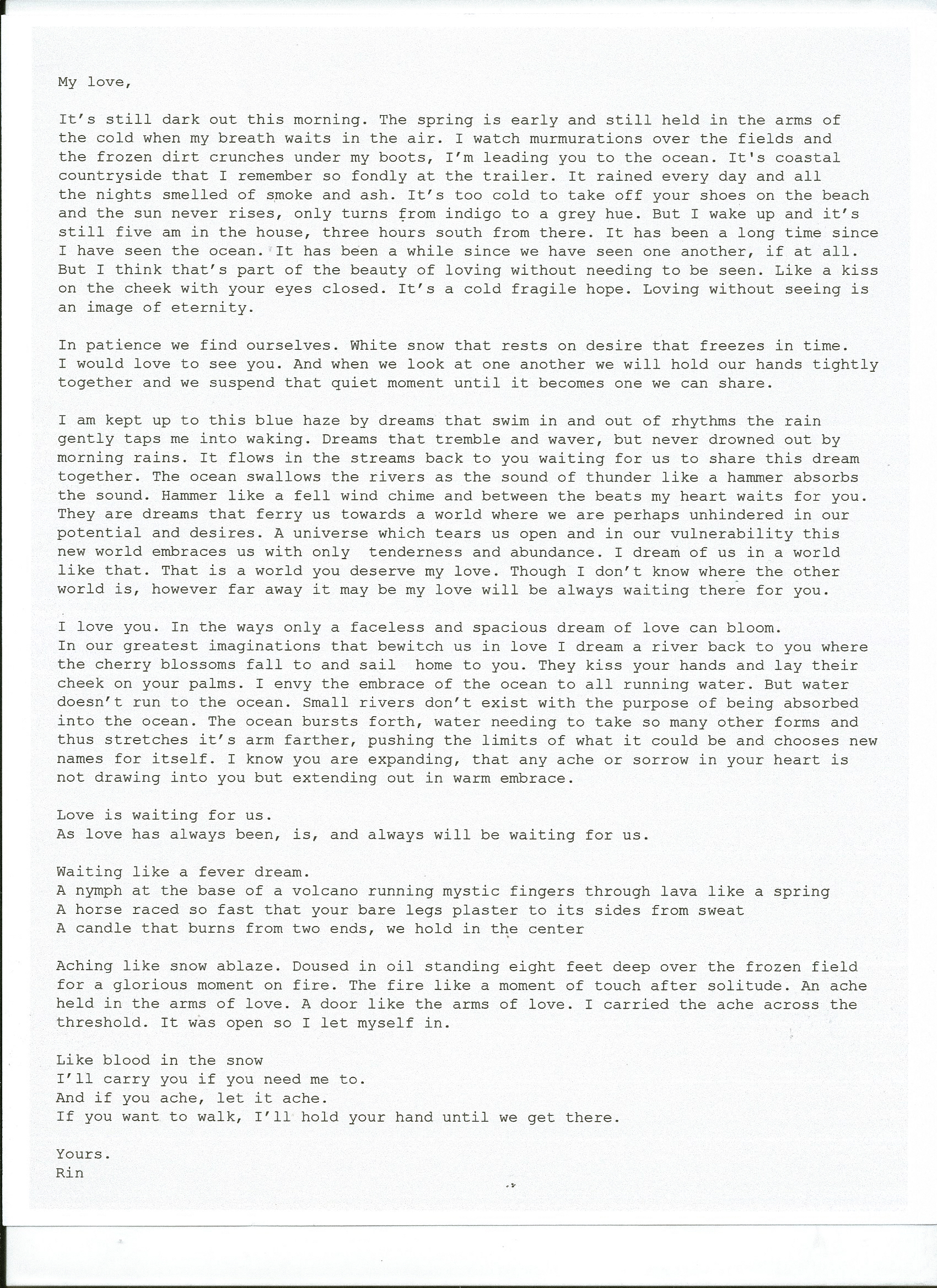 My love,

It's still dark out this morning. The spring is early and still held in the arms of the cold when my breath waits in the air. I watch murmurations over the fields and the frozen dirt crunches under my boots, I'm leading you to the ocean. It's coastal countryside that I remember so fondly at the trailer. It rained every day and all the nights smelled of smoke and ash. It's too cold to take off your shoes on the beach and the sun never rises, only turns from indigo to a grey hue. But I wake up and it's still five am in the house, three hours south from there. It has been a long time since I have seen the ocean. It has been a while since we have seen one another, if at all. But I think that's part of the beauty of loving without needing to be seen. Like a kiss on the cheek with your eyes closed. It's a cold fragile hope. Loving without seeing is an image of eternity.

In patience we find ourselves. White snow that rests on desire that freezes in time. I would love to see you. And when we look at one another we will hold our hands tightly together and we suspend that quiet moment until it becomes one we can share.

I am kept up to this blue haze by dreams that swim in and out of rhythms the rain gently taps me into waking. Dreams that tremble and waver, but never drowned out by morning rains. It flows in the streams back to you waiting for us to share this dream together. The ocean swallows the rivers as the sound of thunder like a hammer absorbs the sound. Hammer like a fell wind chime and between the beats my heart waits for you. They are dreams that ferry us towards a world where we are perhaps unhindered in our potential and desires. A universe which tears us open and in our vulnerability this new world embraces us with only tenderness and abundance. I dream of us in a world like that. That is a world you deserve my love. Though I don't know where the other world is, however far away it may be my love will be always waiting there for you.

I love you. In the ways only a faceless and spacious dream of love can bloom. In our greatest imaginations that bewitch us in love I dream a river back to you where the cherry blossoms fall to and sail home to you. They kiss your hands and lay their cheek on your palms. I envy the embrace of the ocean to all running water. But water doesn't run to the ocean. Small rivers don't exist with the purpose of being absorbed into the ocean. The ocean bursts forth, water needing to take so many other forms and thus stretches it's arm farther, pushing the limits of what it could be and chooses new names for itself. I know you are expanding, that any ache or sorrow in your heart is not drawing into you but extending out in warm embrace.

Love is waiting for us.
As love has always been, is, and always will be waiting for us.

Waiting like a fever dream.
A nymph at the base of a volcano running mystic fingers through lava like a spring
A horse raced so fast that your bare legs plaster to its sides from sweat
A candle that burns from two ends, we hold in the center

Aching like snow ablaze. Doused in oil standing eight feet deep over the frozen field for a glorious moment on fire. The fire like a moment of touch after solitude. An ache held in the arms of love. A door like the arms of love. I carried the ache across the threshold. It was open so I let myself in.

Like blood in the snow
I'll carry you if you need me to.
And if you ache, let it ache.
If you want to walk, I'll hold your hand until we get there.

Yours.
Rin